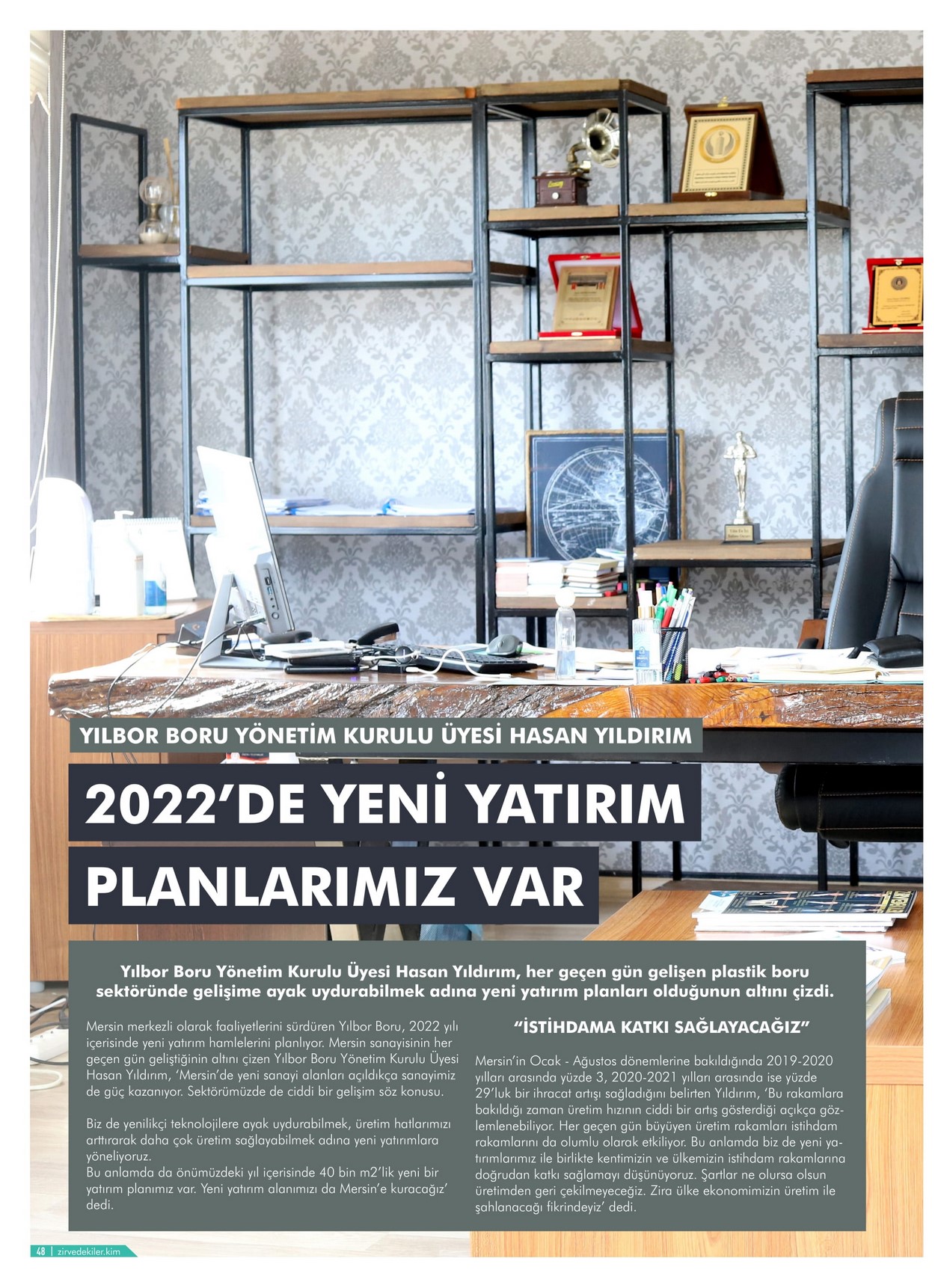 YILBOR BORU YÖNETİM KURULU ÜYESİ HASAN YILDIRIM

2022'DE YENİ YATIRIM PLANLARIMIZ VAR

Yılbor Boru Yönetim Kurulu Üyesi Hasan Yıldırım, her geçen gün gelişen plastik boru sektöründe gelişime ayak uydurabilmek adına yeni yatırım planları olduğunun altını çizdi.

Mersin merkezli olarak faaliyetlerini sürdüren Yılbor Boru, 2022 yılı içerisinde yeni yatırım hamlelerini planlıyor. Mersin sanayisinin her geçen gün geliştiğinin altını çizen Yılbor Boru Yönetim Kurulu Üyesi Hasan Yıldırım, 'Mersin'de yeni sanayi alanları açıldıkça sanayimiz de güç kazanıyor. Sektörümüzde de ciddi bir gelişim söz konusu.

Biz de yenilikçi teknolojilere ayak uydurabilmek, üretim hatlarımızı arttırarak daha çok üretim sağlayabilmek adına yeni yatırımlara yöneliyoruz.
Bu anlamda da önümüzdeki yıl içerisinde 40 bin m2'lik yeni bir yatırım planımız var. Yeni yatırım alanımızı da Mersin'e kuracağız' dedi.

"İSTİHDAMA KATKI SAĞLAYACAĞIZ"

Mersin'in Ocak - Ağustos dönemlerine bakıldığında 2019-2020 yılları arasında yüzde 3, 2020-2021 yılları arasında ise yüzde 29'luk bir ihracat artışı sağladığını belirten Yıldırım, 'Bu rakamlara bakıldığı zaman üretim hızının ciddi bir artış gösterdiği açıkça gözlemlenebiliyor. Her geçen gün büyüyen üretim rakamları istihdam rakamlarını da olumlu olarak etkiliyor. Bu anlamda biz de yeni yatırımlarımız ile birlikte kentimizin ve ülkemizin istihdam rakamlarına doğrudan katkı sağlamayı düşünüyoruz. Şartlar ne olursa olsun üretimden geri çekilmeyeceğiz. Zira ülke ekonomimizin üretim ile şahlanacağı fikrindeyiz' dedi.

48 | zirvedekiler.kim